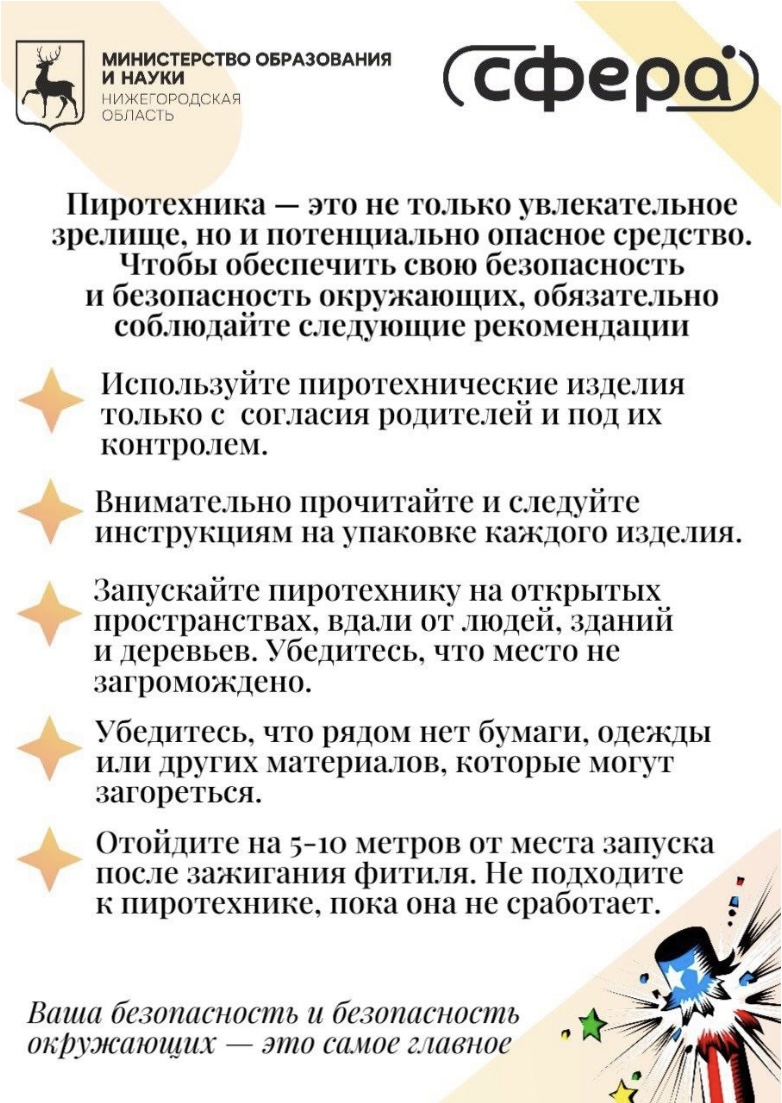 МИНИСТЕРСТВО ОБРАЗОВАНИЯ И НАУКИ
НИЖЕГОРОДСКАЯ ОБЛАСТЬ

сфера

Пиротехника — это не только увлекательное зрелище, но и потенциально опасное средство. Чтобы обеспечить свою безопасность и безопасность окружающих, обязательно соблюдайте следующие рекомендации

Используйте пиротехнические изделия только с согласия родителей и под их контролем.

Внимательно прочитайте и следуйте инструкциям на упаковке каждого изделия.

Запускайте пиротехнику на открытых пространствах, вдали от людей, зданий и деревьев. Убедитесь, что место не загромождено.

Убедитесь, что рядом нет бумаги, одежды или других материалов, которые могут загореться.

Отойдите на 5-10 метров от места запуска после зажигания фитиля. Не подходите к пиротехнике, пока она не сработает.

Ваша безопасность и безопасность окружающих — это самое главное